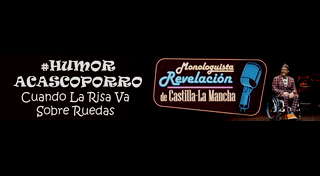 #HUMOR ACASCOPORRO
Cuando La Risa Va Sobre Ruedas

Monologuista
Revelación
de Castilla-La Mancha